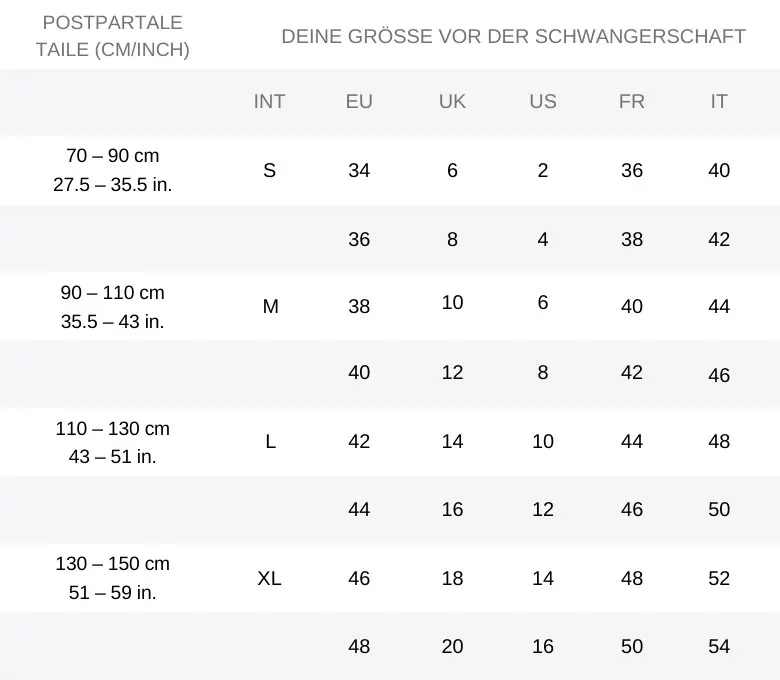 | POSTPARTALE TAILE (CM/INCH) | DEINE GRÖSSE VOR DER SCHWANGERSCHAFT | | | | | |
|---|---|---|---|---|---|---|
| | INT | EU | UK | US | FR | IT |
| 70 – 90 cm 27.5 – 35.5 in. | S | 34 | 6 | 2 | 36 | 40 |
| | | 36 | 8 | 4 | 38 | 42 |
| 90 – 110 cm 35.5 – 43 in. | M | 38 | 10 | 6 | 40 | 44 |
| | | 40 | 12 | 8 | 42 | 46 |
| 110 – 130 cm 43 – 51 in. | L | 42 | 14 | 10 | 44 | 48 |
| | | 44 | 16 | 12 | 46 | 50 |
| 130 – 150 cm 51 – 59 in. | XL | 46 | 18 | 14 | 48 | 52 |
| | | 48 | 20 | 16 | 50 | 54 |